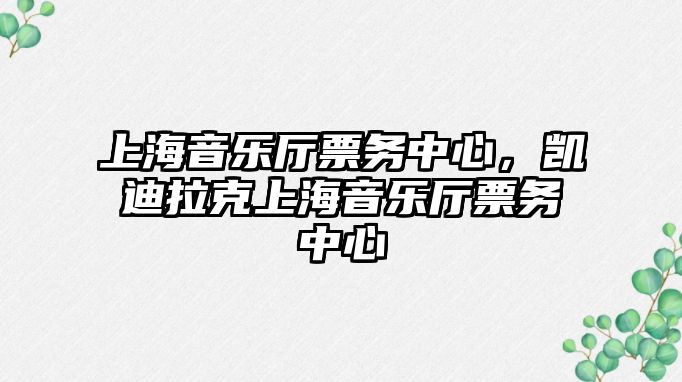 上海音乐厅票务中心，凯迪拉克上海音乐厅票务中心